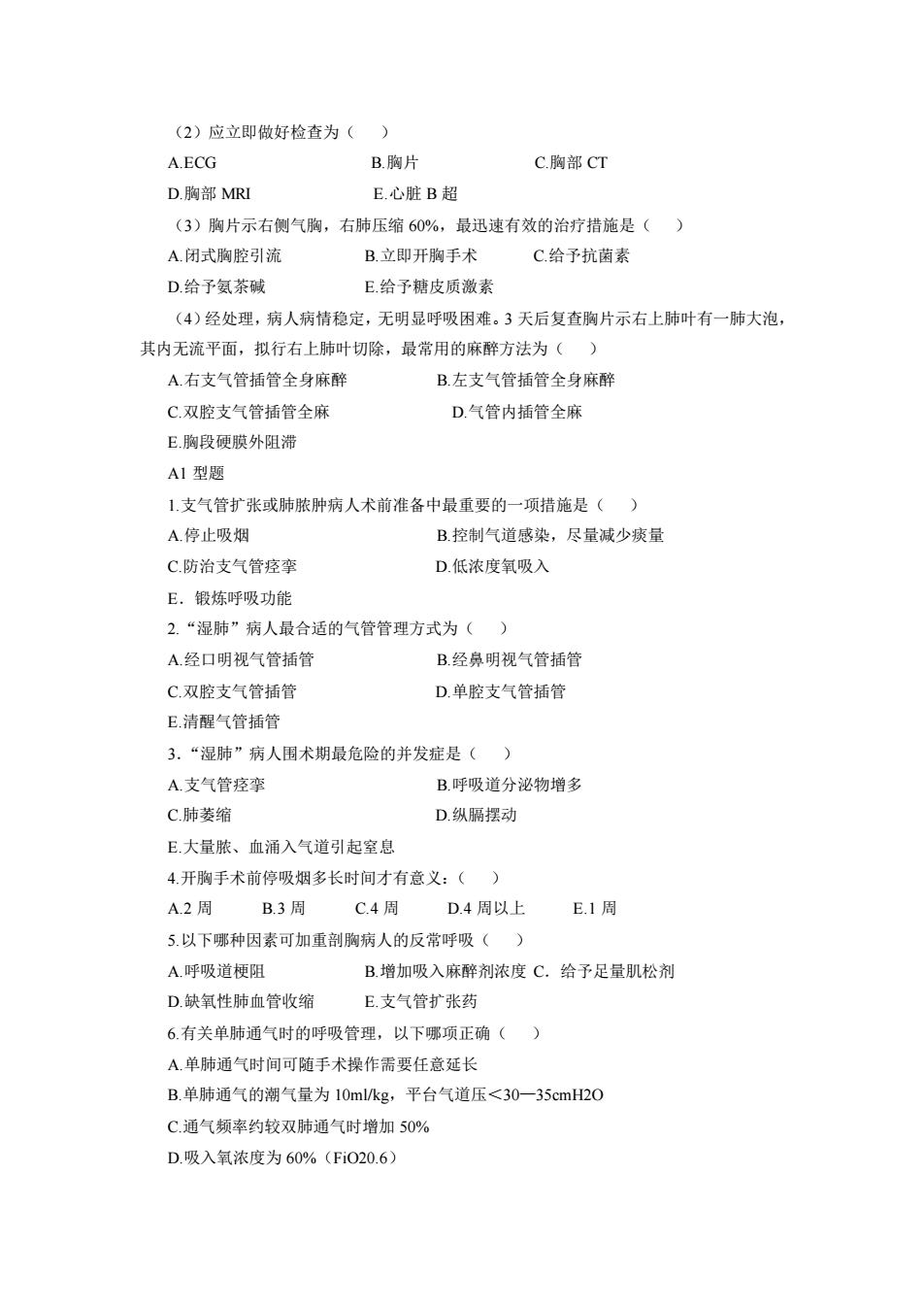 （2）应立即做好检查为（　）

A.ECG　　B.胸片　　C.胸部 CT

D.胸部 MRI　　E.心脏 B 超

（3）胸片示右侧气胸，右肺压缩 60%，最迅速有效的治疗措施是（　）

A.闭式胸腔引流　　B.立即开胸手术　　C.给予抗菌素

D.给予氨茶碱　　E.给予糖皮质激素

（4）经处理，病人病情稳定，无明显呼吸困难。3 天后复查胸片示右上肺叶有一肺大泡，其内无流平面，拟行右上肺叶切除，最常用的麻醉方法为（　）

A.右支气管插管全身麻醉　　B.左支气管插管全身麻醉

C.双腔支气管插管全麻　　D.气管内插管全麻

E.胸段硬膜外阻滞

A1 型题

1.支气管扩张或肺脓肿病人术前准备中最重要的一项措施是（　）

A.停止吸烟　　B.控制气道感染，尽量减少痰量

C.防治支气管痉挛　　D.低浓度氧吸入

E．锻炼呼吸功能

2.“湿肺”病人最合适的气管管理方式为（　）

A.经口明视气管插管　　B.经鼻明视气管插管

C.双腔支气管插管　　D.单腔支气管插管

E.清醒气管插管

3.“湿肺”病人围术期最危险的并发症是（　）

A.支气管痉挛　　B.呼吸道分泌物增多

C.肺萎缩　　D.纵膈摆动

E.大量脓、血涌入气道引起窒息

4.开胸手术前停吸烟多长时间才有意义：（　）

A.2 周　　B.3 周　　C.4 周　　D.4 周以上　　E.1 周

5.以下哪种因素可加重剖胸病人的反常呼吸（　）

A.呼吸道梗阻　　B.增加吸入麻醉剂浓度 C．给予足量肌松剂

D.缺氧性肺血管收缩　　E.支气管扩张药

6.有关单肺通气时的呼吸管理，以下哪项正确（　）

A.单肺通气时间可随手术操作需要任意延长

B.单肺通气的潮气量为 10ml/kg，平台气道压＜30—35cmH2O

C.通气频率约较双肺通气时增加 50%

D.吸入氧浓度为 60%（FiO20.6）